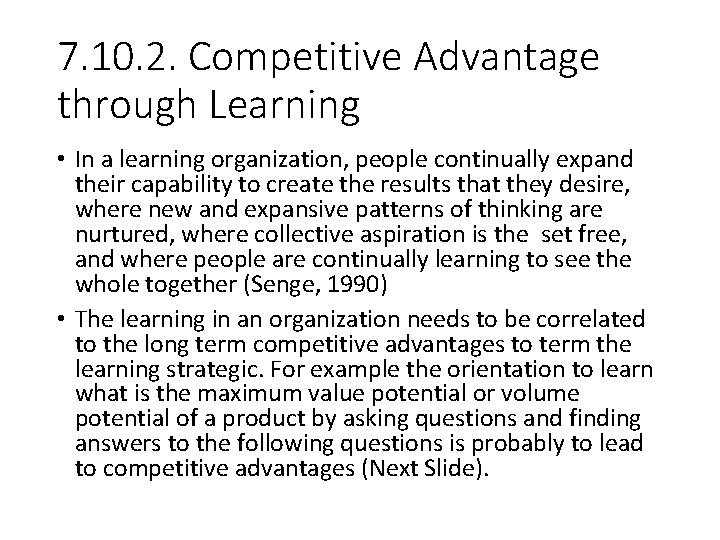 7.10.2. Competitive Advantage through Learning

• In a learning organization, people continually expand their capability to create the results that they desire, where new and expansive patterns of thinking are nurtured, where collective aspiration is the set free, and where people are continually learning to see the whole together (Senge, 1990)

• The learning in an organization needs to be correlated to the long term competitive advantages to term the learning strategic. For example the orientation to learn what is the maximum value potential or volume potential of a product by asking questions and finding answers to the following questions is probably to lead to competitive advantages (Next Slide).